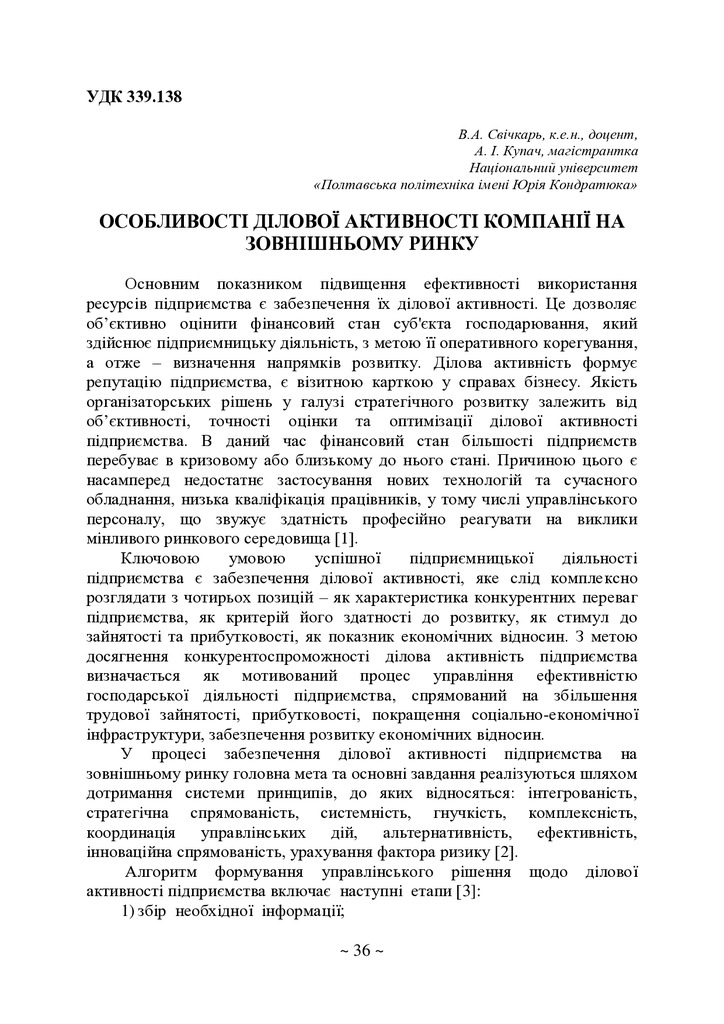 УДК 339.138

В.А. Свічкарь, к.е.н., доцент,
А. І. Купач, магістрантка
Національний університет
«Полтавська політехніка імені Юрія Кондратюка»

ОСОБЛИВОСТІ ДІЛОВОЇ АКТИВНОСТІ КОМПАНІЇ НА ЗОВНІШНЬОМУ РИНКУ

Основним показником підвищення ефективності використання ресурсів підприємства є забезпечення їх ділової активності. Це дозволяє об'єктивно оцінити фінансовий стан суб'єкта господарювання, який здійснює підприємницьку діяльність, з метою її оперативного корегування, а отже – визначення напрямків розвитку. Ділова активність формує репутацію підприємства, є візитною карткою у справах бізнесу. Якість організаторських рішень у галузі стратегічного розвитку залежить від об'єктивності, точності оцінки та оптимізації ділової активності підприємства. В даний час фінансовий стан більшості підприємств перебуває в кризовому або близькому до нього стані. Причиною цього є насамперед недостатнє застосування нових технологій та сучасного обладнання, низька кваліфікація працівників, у тому числі управлінського персоналу, що звужує здатність професійно реагувати на виклики мінливого ринкового середовища [1].

Ключовою умовою успішної підприємницької діяльності підприємства є забезпечення ділової активності, яке слід комплексно розглядати з чотирьох позицій – як характеристика конкурентних переваг підприємства, як критерій його здатності до розвитку, як стимул до зайнятості та прибутковості, як показник економічних відносин. З метою досягнення конкурентоспроможності ділова активність підприємства визначається як мотивований процес управління ефективністю господарської діяльності підприємства, спрямований на збільшення трудової зайнятості, прибутковості, покращення соціально-економічної інфраструктури, забезпечення розвитку економічних відносин.

У процесі забезпечення ділової активності підприємства на зовнішньому ринку головна мета та основні завдання реалізуються шляхом дотримання системи принципів, до яких відносяться: інтегрованість, стратегічна спрямованість, системність, гнучкість, комплексність, координація управлінських дій, альтернативність, ефективність, інноваційна спрямованість, урахування фактора ризику [2].

Алгоритм формування управлінського рішення щодо ділової активності підприємства включає наступні етапи [3]:

1) збір необхідної інформації;

~ 36 ~